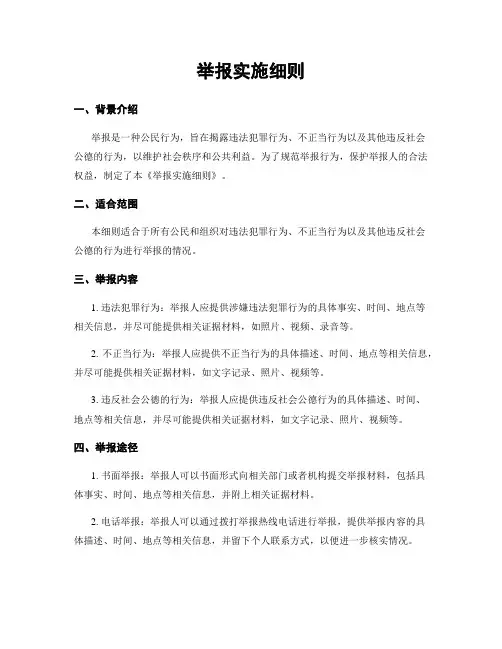 举报实施细则

一、背景介绍

举报是一种公民行为，旨在揭露违法犯罪行为、不正当行为以及其他违反社会公德的行为，以维护社会秩序和公共利益。为了规范举报行为，保护举报人的合法权益，制定了本《举报实施细则》。

二、适合范围

本细则适合于所有公民和组织对违法犯罪行为、不正当行为以及其他违反社会公德的行为进行举报的情况。

三、举报内容

1. 违法犯罪行为：举报人应提供涉嫌违法犯罪行为的具体事实、时间、地点等相关信息，并尽可能提供相关证据材料，如照片、视频、录音等。

2. 不正当行为：举报人应提供不正当行为的具体描述、时间、地点等相关信息，并尽可能提供相关证据材料，如文字记录、照片、视频等。

3. 违反社会公德的行为：举报人应提供违反社会公德行为的具体描述、时间、地点等相关信息，并尽可能提供相关证据材料，如文字记录、照片、视频等。

四、举报途径

1. 书面举报：举报人可以书面形式向相关部门或者机构提交举报材料，包括具体事实、时间、地点等相关信息，并附上相关证据材料。

2. 电话举报：举报人可以通过拨打举报热线电话进行举报，提供举报内容的具体描述、时间、地点等相关信息，并留下个人联系方式，以便进一步核实情况。